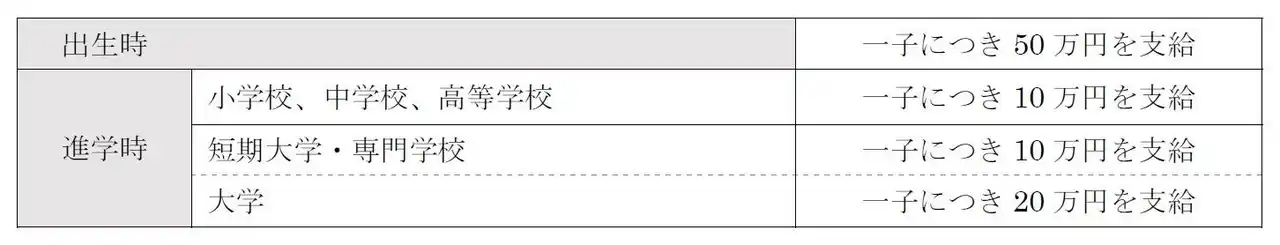 | 出生時 | | 一子につき 50 万円を支給 |
|---|---|---|
| 進学時 | 小学校、中学校、高等学校 | 一子につき 10 万円を支給 |
| | 短期大学・専門学校 | 一子につき 10 万円を支給 |
| | 大学 | 一子につき 20 万円を支給 |